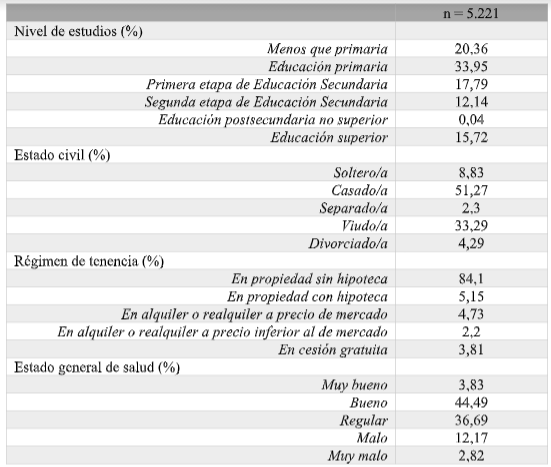 | | n = 5.221 |
|---|---|
| Nivel de estudios (%) | |
| Menos que primaria | 20,36 |
| Educación primaria | 33,95 |
| Primera etapa de Educación Secundaria | 17,79 |
| Segunda etapa de Educación Secundaria | 12,14 |
| Educación postsecundaria no superior | 0,04 |
| Educación superior | 15,72 |
| Estado civil (%) | |
| Soltero/a | 8,83 |
| Casado/a | 51,27 |
| Separado/a | 2,3 |
| Viudo/a | 33,29 |
| Divorciado/a | 4,29 |
| Régimen de tenencia (%) | |
| En propiedad sin hipoteca | 84,1 |
| En propiedad con hipoteca | 5,15 |
| En alquiler o realquiler a precio de mercado | 4,73 |
| En alquiler o realquiler a precio inferior al de mercado | 2,2 |
| En cesión gratuita | 3,81 |
| Estado general de salud (%) | |
| Muy bueno | 3,83 |
| Bueno | 44,49 |
| Regular | 36,69 |
| Malo | 12,17 |
| Muy malo | 2,82 |